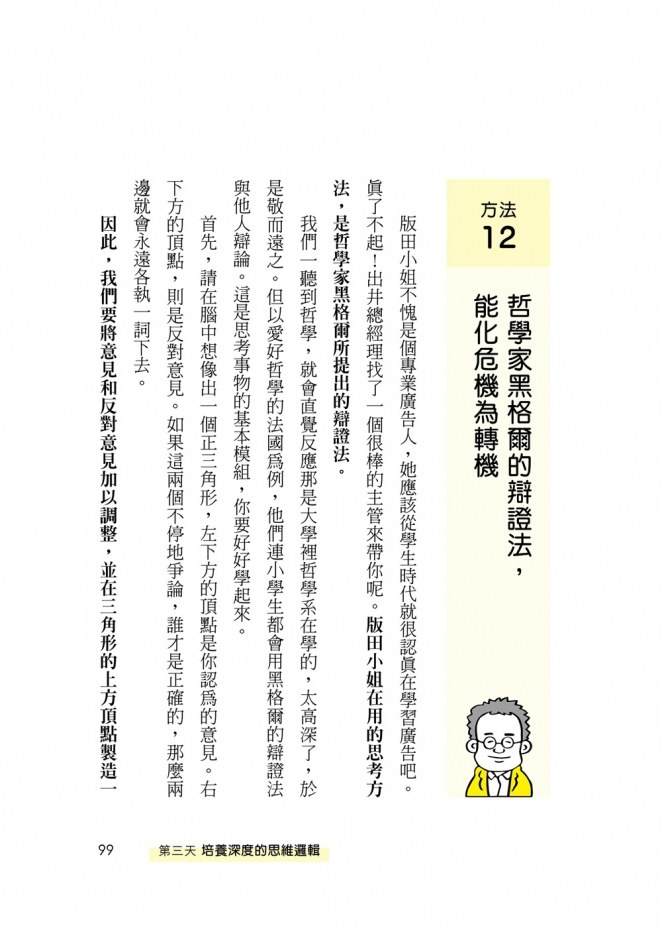 方法
12

哲學家黑格爾的辯證法，能化危機為轉機

版田小姐不愧是個專業廣告人，她應該從學生時代就很認眞在學習廣告吧。眞了不起！出井總經理找了一個很棒的主管來帶你呢。版田小姐在用的思考方法，是哲學家黑格爾所提出的辯證法。

我們一聽到哲學，就會直覺反應那是大學裡哲學系在學的，太高深了，於是敬而遠之。但以愛好哲學的法國爲例，他們連小學生都會用黑格爾的辯證法與他人辯論。這是思考事物的基本模組，你要好好學起來。

首先，請在腦中想像出一個正三角形，左下方的頂點是你認爲的意見。右下方的頂點，則是反對意見。如果這兩個不停地爭論，誰才是正確的，那麼兩邊就會永遠各執一詞下去。

因此，我們要將意見和反對意見加以調整，並在三角形的上方頂點製造一

99 第三天 培養深度的思維邏輯